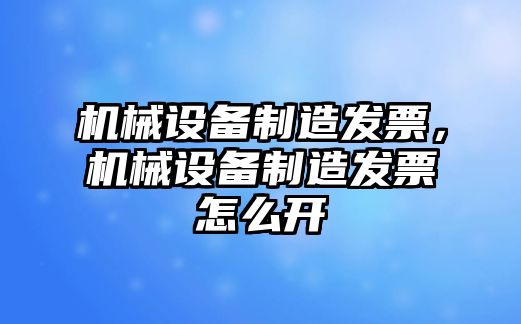 机械设备制造发票，机械设备制造发票怎么开